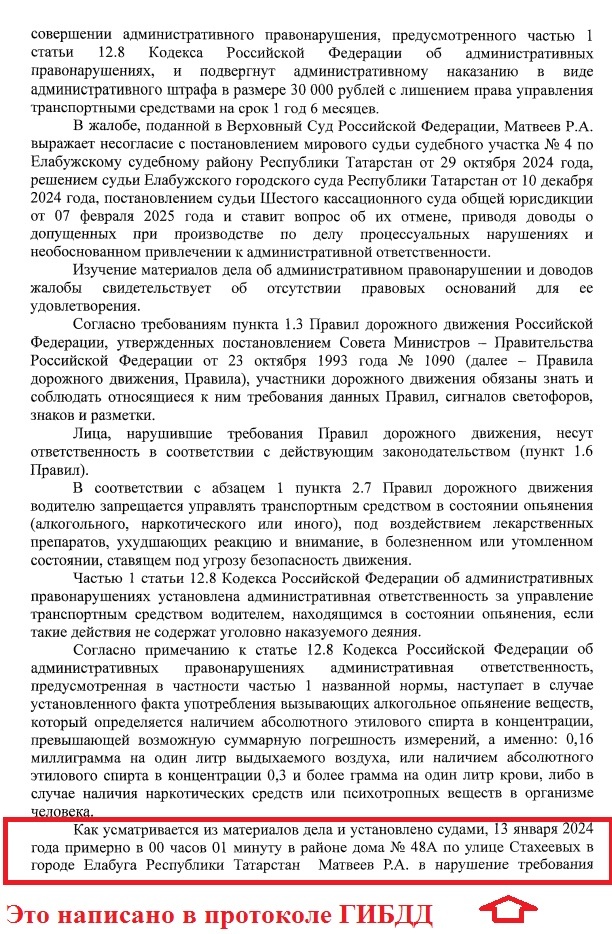 совершении административного правонарушения, предусмотренного частью 1 статьи 12.8 Кодекса Российской Федерации об административных правонарушениях, и подвергнут административному наказанию в виде административного штрафа в размере 30 000 рублей с лишением права управления транспортными средствами на срок 1 год 6 месяцев.

В жалобе, поданной в Верховный Суд Российской Федерации, Матвеев Р.А. выражает несогласие с постановлением мирового судьи судебного участка № 4 по Елабужскому судебному району Республики Татарстан от 29 октября 2024 года, решением судьи Елабужского городского суда Республики Татарстан от 10 декабря 2024 года, постановлением судьи Шестого кассационного суда общей юрисдикции от 07 февраля 2025 года и ставит вопрос об их отмене, приводя доводы о допущенных при производстве по делу процессуальных нарушениях и необоснованном привлечении к административной ответственности.

Изучение материалов дела об административном правонарушении и доводов жалобы свидетельствует об отсутствии правовых оснований для ее удовлетворения.

Согласно требованиям пункта 1.3 Правил дорожного движения Российской Федерации, утвержденных постановлением Совета Министров – Правительства Российской Федерации от 23 октября 1993 года № 1090 (далее – Правила дорожного движения, Правила), участники дорожного движения обязаны знать и соблюдать относящиеся к ним требования данных Правил, сигналов светофоров, знаков и разметки.

Лица, нарушившие требования Правил дорожного движения, несут ответственность в соответствии с действующим законодательством (пункт 1.6 Правил).

В соответствии с абзацем 1 пункта 2.7 Правил дорожного движения водителю запрещается управлять транспортным средством в состоянии опьянения (алкогольного, наркотического или иного), под воздействием лекарственных препаратов, ухудшающих реакцию и внимание, в болезненном или утомленном состоянии, ставящем под угрозу безопасность движения.

Частью 1 статьи 12.8 Кодекса Российской Федерации об административных правонарушениях установлена административная ответственность за управление транспортным средством водителем, находящимся в состоянии опьянения, если такие действия не содержат уголовно наказуемого деяния.

Согласно примечанию к статье 12.8 Кодекса Российской Федерации об административных правонарушениях административная ответственность, предусмотренная в частности частью 1 названной нормы, наступает в случае установленного факта употребления вызывающих алкогольное опьянение веществ, который определяется наличием абсолютного этилового спирта в концентрации, превышающей возможную суммарную погрешность измерений, а именно: 0,16 миллиграмма на один литр выдыхаемого воздуха, или наличием абсолютного этилового спирта в концентрации 0,3 и более грамма на один литр крови, либо в случае наличия наркотических средств или психотропных веществ в организме человека.

Как усматривается из материалов дела и установлено судами, 13 января 2024 года примерно в 00 часов 01 минуту в районе дома № 48А по улице Стахеевых в городе Елабуга Республики Татарстан Матвеев Р.А. в нарушение требования

Это написано в протоколе ГИБДД